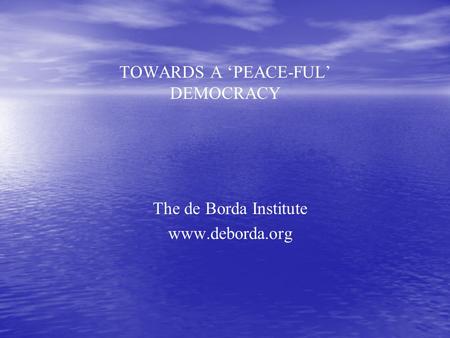 TOWARDS A ‘PEACE-FUL’ DEMOCRACY

The de Borda Institute
www.deborda.org